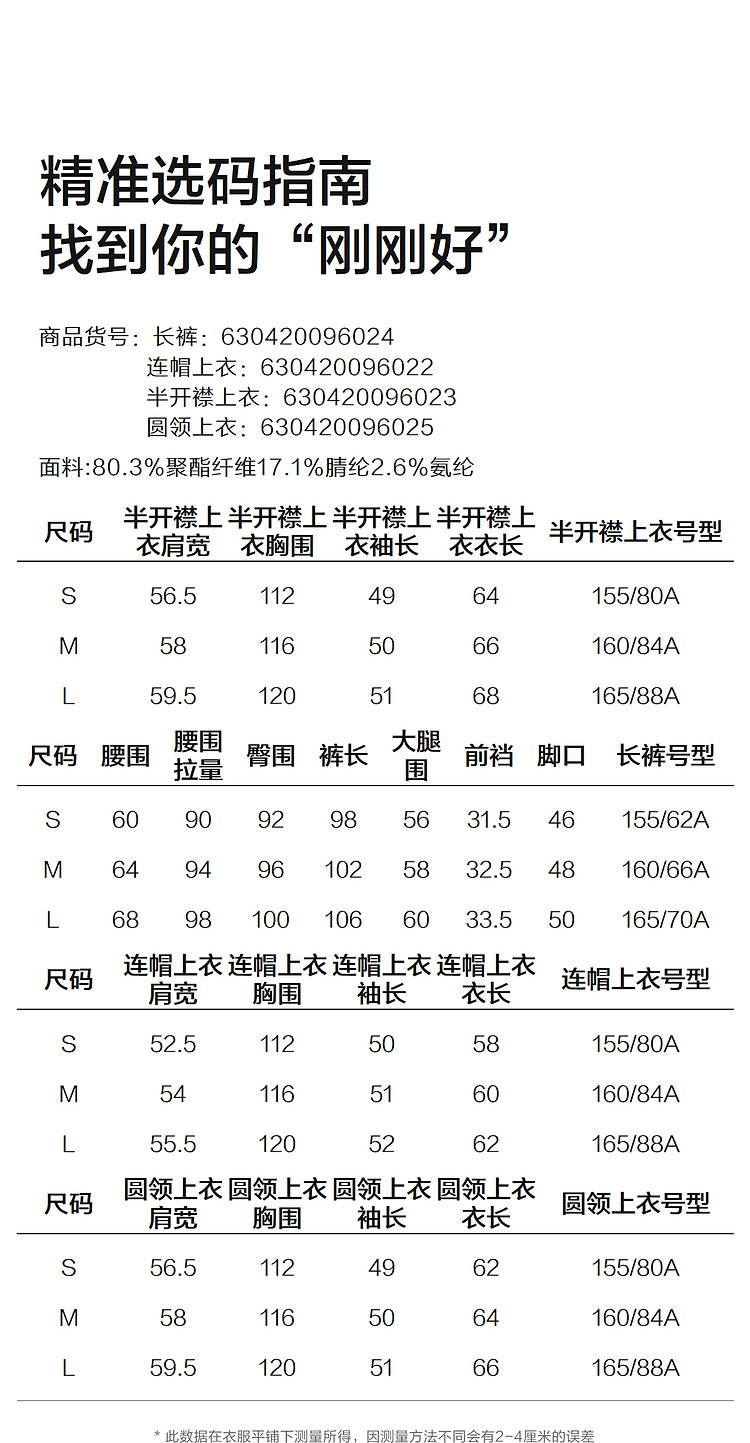 精准选码指南
找到你的“刚刚好”

商品货号：长裤：630420096024
连帽上衣：630420096022
半开襟上衣：630420096023
圆领上衣：630420096025

面料:80.3%聚酯纤维17.1%腈纶2.6%氨纶

| 尺码 | 半开襟上衣肩宽 | 半开襟上衣胸围 | 半开襟上衣袖长 | 半开襟上衣衣长 | 半开襟上衣号型 |
|---|---|---|---|---|---|
| S | 56.5 | 112 | 49 | 64 | 155/80A |
| M | 58 | 116 | 50 | 66 | 160/84A |
| L | 59.5 | 120 | 51 | 68 | 165/88A |

| 尺码 | 腰围 | 腰围拉量 | 臀围 | 裤长 | 大腿围 | 前裆 | 脚口 | 长裤号型 |
|---|---|---|---|---|---|---|---|---|
| S | 60 | 90 | 92 | 98 | 56 | 31.5 | 46 | 155/62A |
| M | 64 | 94 | 96 | 102 | 58 | 32.5 | 48 | 160/66A |
| L | 68 | 98 | 100 | 106 | 60 | 33.5 | 50 | 165/70A |

| 尺码 | 连帽上衣肩宽 | 连帽上衣胸围 | 连帽上衣袖长 | 连帽上衣衣长 | 连帽上衣号型 |
|---|---|---|---|---|---|
| S | 52.5 | 112 | 50 | 58 | 155/80A |
| M | 54 | 116 | 51 | 60 | 160/84A |
| L | 55.5 | 120 | 52 | 62 | 165/88A |

| 尺码 | 圆领上衣肩宽 | 圆领上衣胸围 | 圆领上衣袖长 | 圆领上衣衣长 | 圆领上衣号型 |
|---|---|---|---|---|---|
| S | 56.5 | 112 | 49 | 62 | 155/80A |
| M | 58 | 116 | 50 | 64 | 160/84A |
| L | 59.5 | 120 | 51 | 66 | 165/88A |

* 此数据在衣服平铺下测量所得，因测量方法不同会有2-4厘米的误差